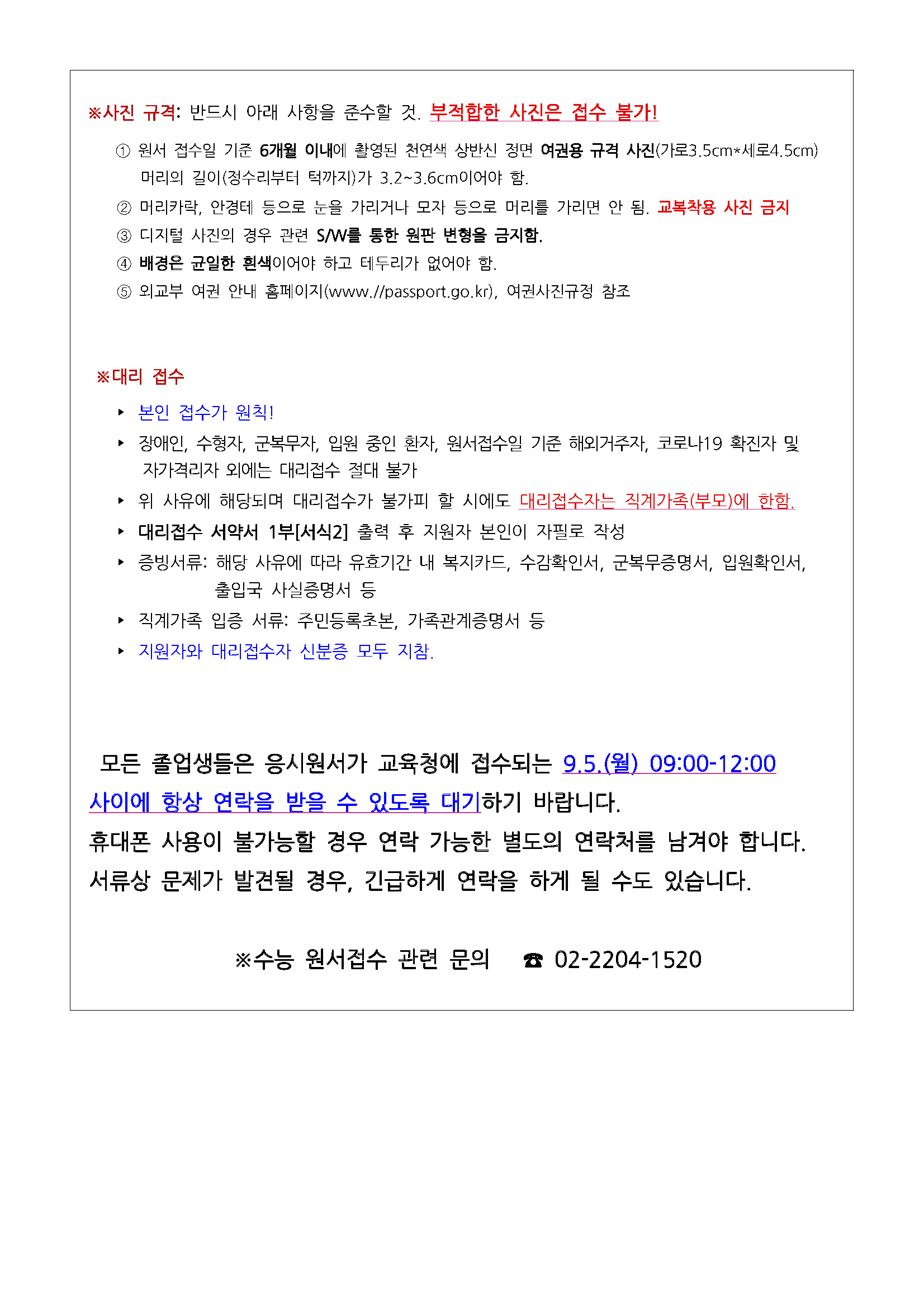 ※사진 규격: 반드시 아래 사항을 준수할 것. 부적합한 사진은 접수 불가!

① 원서 접수일 기준 6개월 이내에 촬영된 천연색 상반신 정면 여권용 규격 사진(가로3.5cm*세로4.5cm) 머리의 길이(정수리부터 턱까지)가 3.2~3.6cm이어야 함.

② 머리카락, 안경테 등으로 눈을 가리거나 모자 등으로 머리를 가리면 안 됨. 교복착용 사진 금지

③ 디지털 사진의 경우 관련 S/W를 통한 원판 변형을 금지함.

④ 배경은 균일한 흰색이어야 하고 테두리가 없어야 함.

⑤ 외교부 여권 안내 홈페이지(www.//passport.go.kr), 여권사진규정 참조

※대리 접수

▸ 본인 접수가 원칙!

▸ 장애인, 수형자, 군복무자, 입원 중인 환자, 원서접수일 기준 해외거주자, 코로나19 확진자 및 자가격리자 외에는 대리접수 절대 불가

▸ 위 사유에 해당되며 대리접수가 불가피 할 시에도 대리접수자는 직계가족(부모)에 한함.

▸ 대리접수 서약서 1부[서식2] 출력 후 지원자 본인이 자필로 작성

▸ 증빙서류: 해당 사유에 따라 유효기간 내 복지카드, 수감확인서, 군복무증명서, 입원확인서, 출입국 사실증명서 등

▸ 직계가족 입증 서류: 주민등록초본, 가족관계증명서 등

▸ 지원자와 대리접수자 신분증 모두 지참.

모든 졸업생들은 응시원서가 교육청에 접수되는 9.5.(월) 09:00-12:00 사이에 항상 연락을 받을 수 있도록 대기하기 바랍니다.
휴대폰 사용이 불가능할 경우 연락 가능한 별도의 연락처를 남겨야 합니다.
서류상 문제가 발견될 경우, 긴급하게 연락을 하게 될 수도 있습니다.

※수능 원서접수 관련 문의 ☎ 02-2204-1520